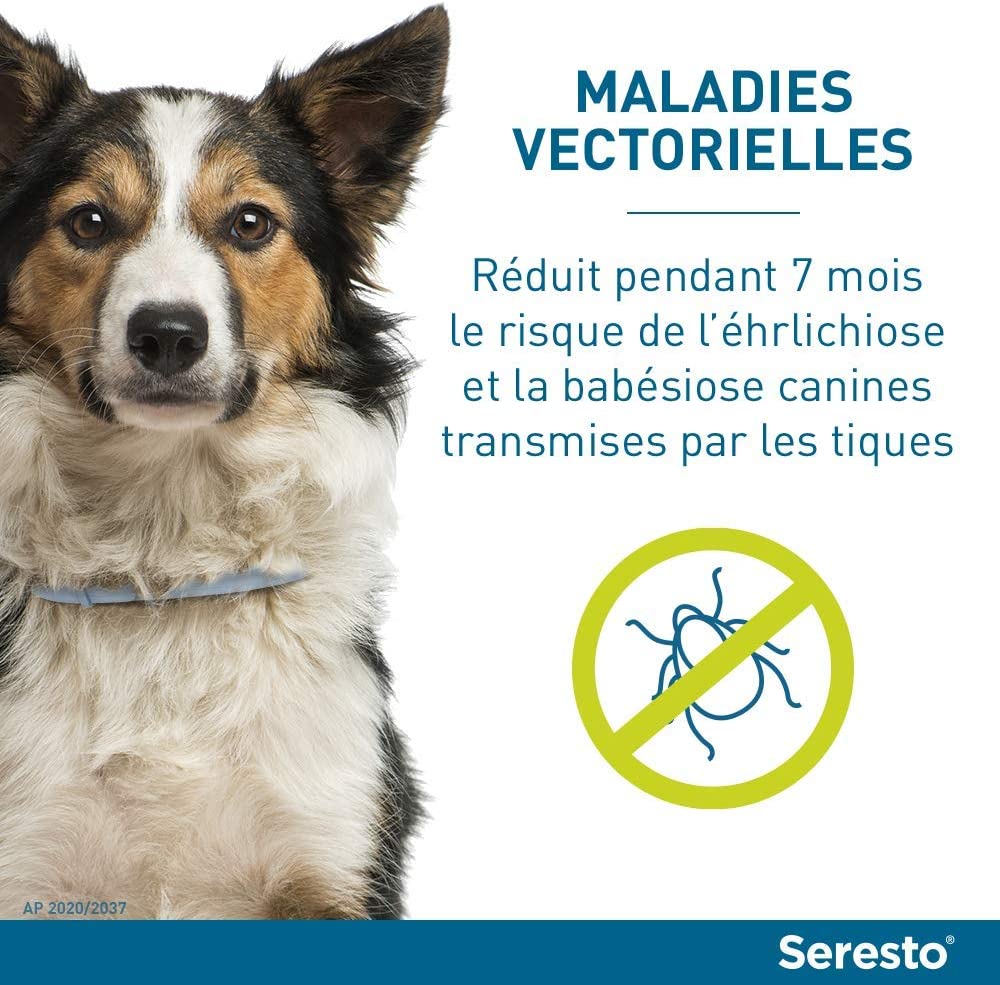 MALADIES
VECTORIELLES

Réduit pendant 7 mois le risque de l'éhrlichiose et la babésiose canines transmises par les tiques

AP 2020/2037

Seresto®